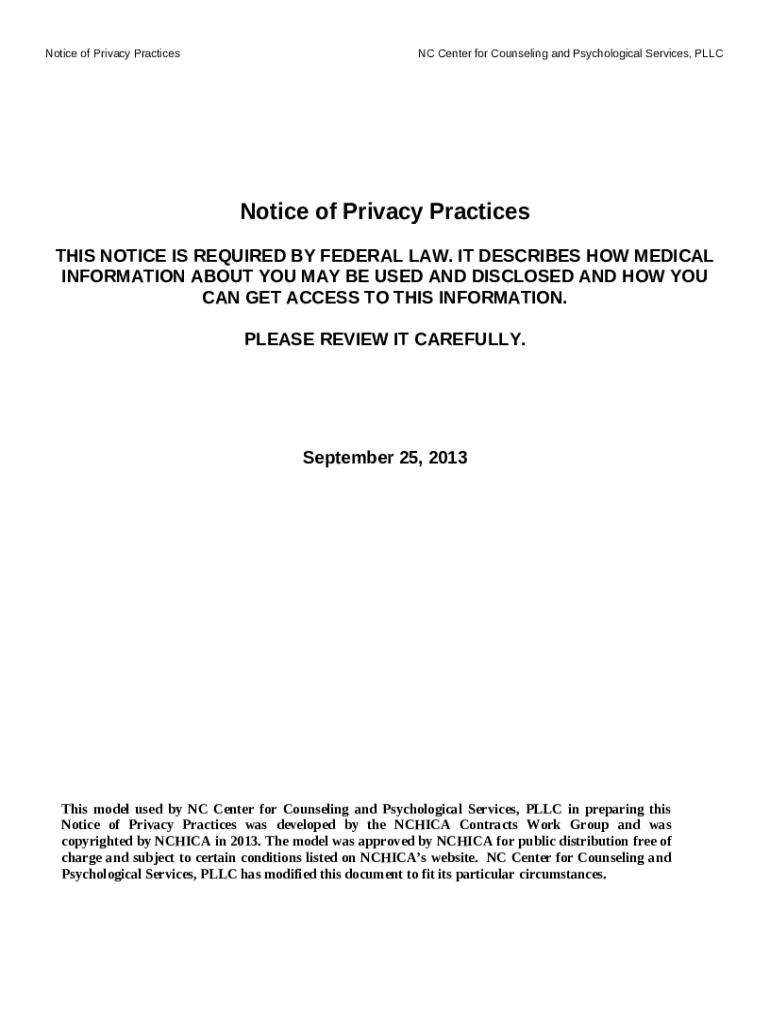 Notice of Privacy Practices

NC Center for Counseling and Psychological Services, PLLC

Notice of Privacy Practices

THIS NOTICE IS REQUIRED BY FEDERAL LAW. IT DESCRIBES HOW MEDICAL INFORMATION ABOUT YOU MAY BE USED AND DISCLOSED AND HOW YOU CAN GET ACCESS TO THIS INFORMATION.

PLEASE REVIEW IT CAREFULLY.

September 25, 2013

This model used by NC Center for Counseling and Psychological Services, PLLC in preparing this Notice of Privacy Practices was developed by the NCHICA Contracts Work Group and was copyrighted by NCHICA in 2013. The model was approved by NCHICA for public distribution free of charge and subject to certain conditions listed on NCHICA's website. NC Center for Counseling and Psychological Services, PLLC has modified this document to fit its particular circumstances.